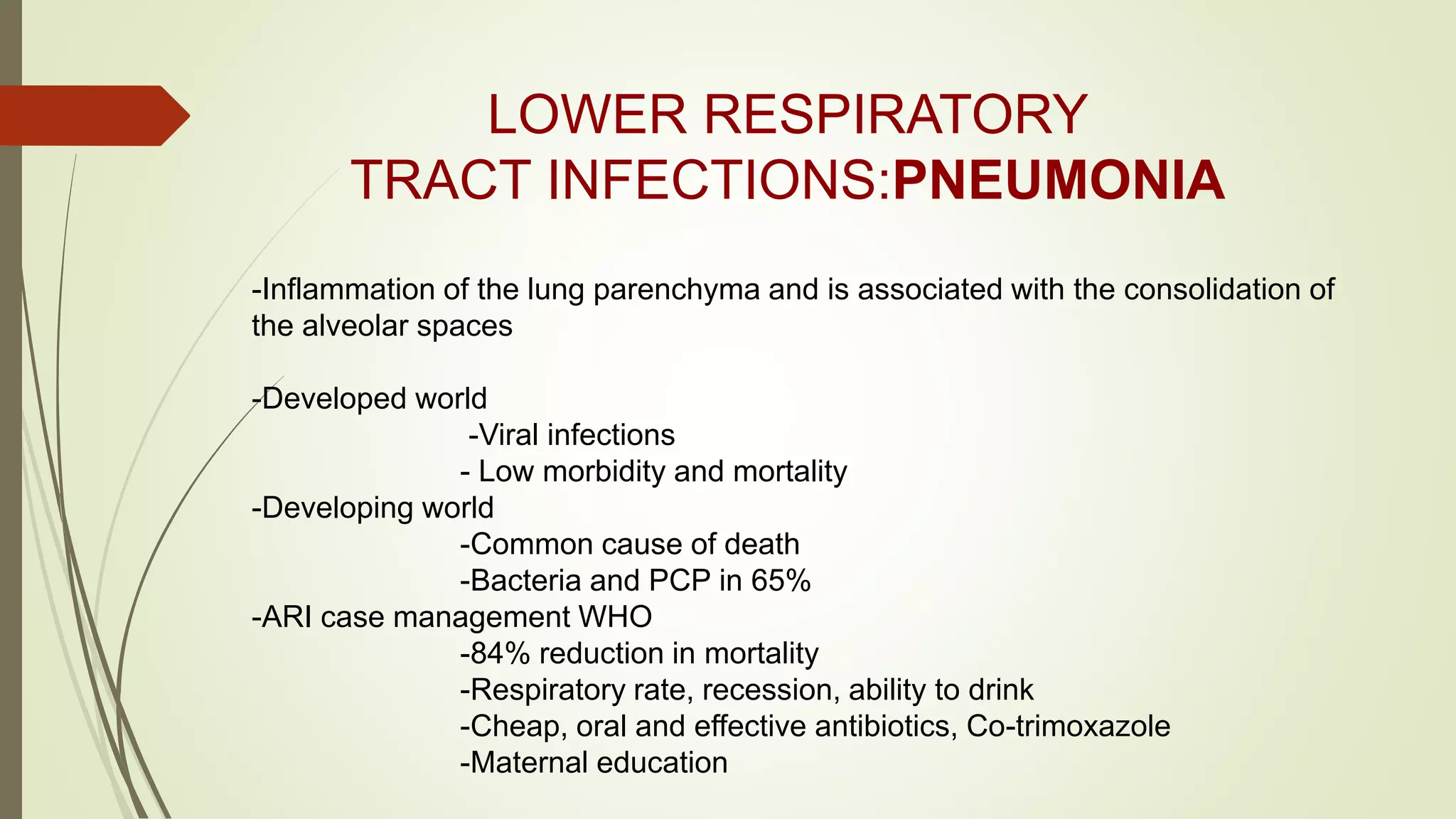 LOWER RESPIRATORY TRACT INFECTIONS:PNEUMONIA

-Inflammation of the lung parenchyma and is associated with the consolidation of the alveolar spaces

-Developed world
-Viral infections
- Low morbidity and mortality
-Developing world
-Common cause of death
-Bacteria and PCP in 65%
-ARI case management WHO
-84% reduction in mortality
-Respiratory rate, recession, ability to drink
-Cheap, oral and effective antibiotics, Co-trimoxazole
-Maternal education